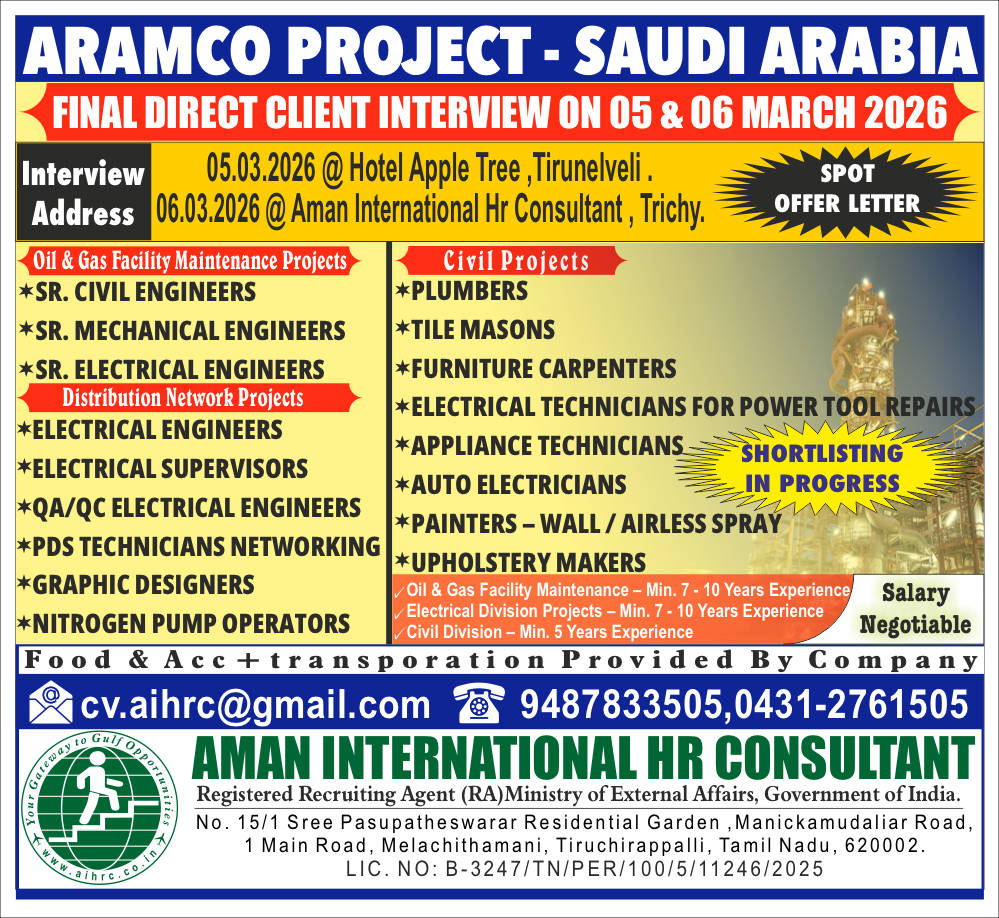 ARAMCO PROJECT - SAUDI ARABIA

FINAL DIRECT CLIENT INTERVIEW ON 05 & 06 MARCH 2026

Interview Address

05.03.2026 @ Hotel Apple Tree ,Tirunelveli .
06.03.2026 @ Aman International Hr Consultant , Trichy.

SPOT OFFER LETTER

Oil & Gas Facility Maintenance Projects

✶SR. CIVIL ENGINEERS
✶SR. MECHANICAL ENGINEERS
✶SR. ELECTRICAL ENGINEERS

Distribution Network Projects

✶ELECTRICAL ENGINEERS
✶ELECTRICAL SUPERVISORS
✶QA/QC ELECTRICAL ENGINEERS
✶PDS TECHNICIANS NETWORKING
✶GRAPHIC DESIGNERS
✶NITROGEN PUMP OPERATORS

Civil Projects

✶PLUMBERS
✶TILE MASONS
✶FURNITURE CARPENTERS
✶ELECTRICAL TECHNICIANS FOR POWER TOOL REPAIRS
✶APPLIANCE TECHNICIANS
✶AUTO ELECTRICIANS
✶PAINTERS – WALL / AIRLESS SPRAY
✶UPHOLSTERY MAKERS

SHORTLISTING IN PROGRESS

✓Oil & Gas Facility Maintenance – Min. 7 - 10 Years Experience
✓Electrical Division Projects – Min. 7 - 10 Years Experience
✓Civil Division – Min. 5 Years Experience

Salary Negotiable

Food & Acc + transporation Provided By Company

cv.aihrc@gmail.com 9487833505,0431-2761505

Your Gateway to Gulf Opportunities
www.aihrc.co.in

AMAN INTERNATIONAL HR CONSULTANT

Registered Recruiting Agent (RA)Ministry of External Affairs, Government of India.

No. 15/1 Sree Pasupatheswarar Residential Garden ,Manickamudaliar Road, 1 Main Road, Melachithamani, Tiruchirappalli, Tamil Nadu, 620002.
LIC. NO: B-3247/TN/PER/100/5/11246/2025